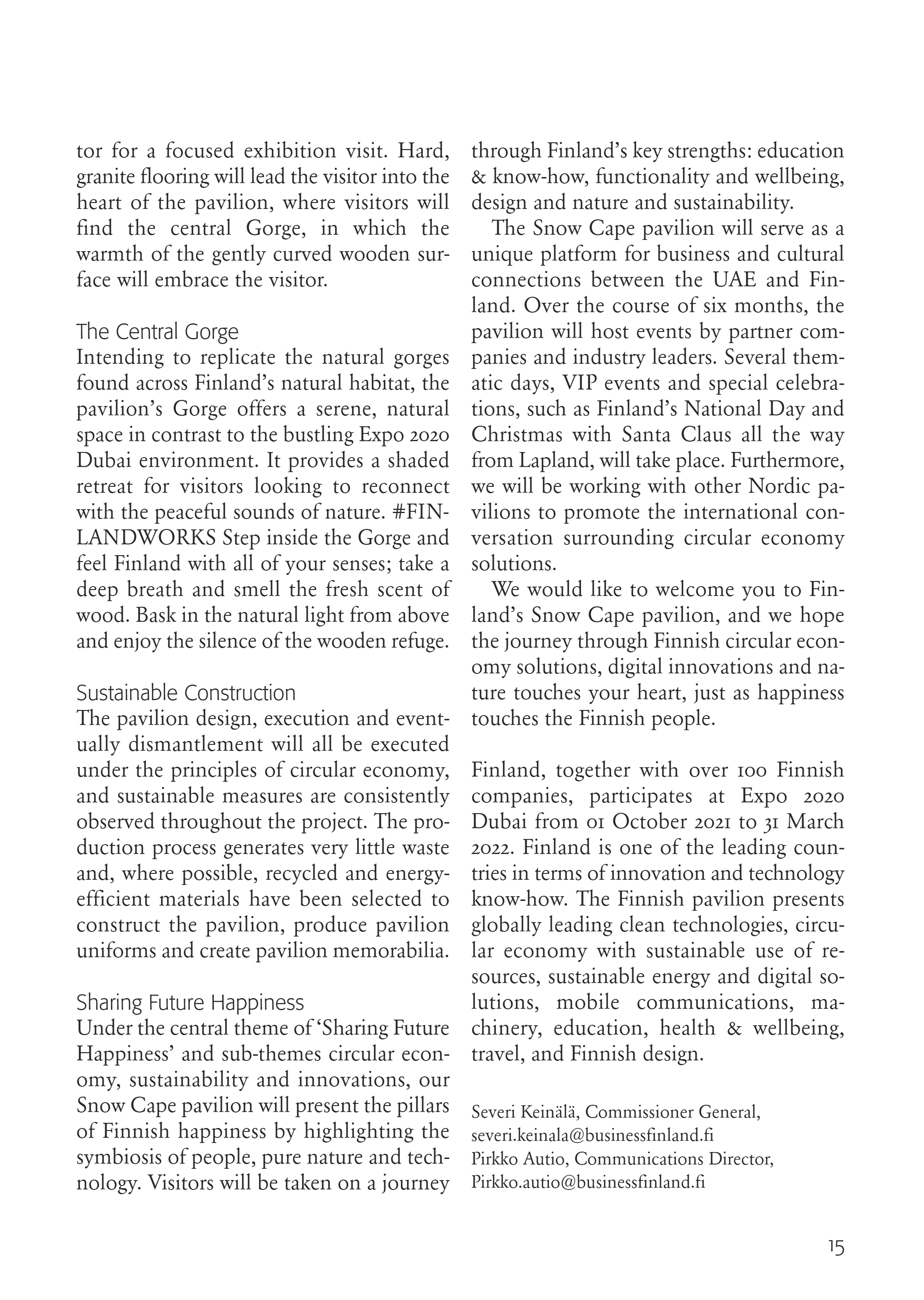 tor for a focused exhibition visit. Hard, granite flooring will lead the visitor into the heart of the pavilion, where visitors will find the central Gorge, in which the warmth of the gently curved wooden surface will embrace the visitor.

The Central Gorge
Intending to replicate the natural gorges found across Finland's natural habitat, the pavilion's Gorge offers a serene, natural space in contrast to the bustling Expo 2020 Dubai environment. It provides a shaded retreat for visitors looking to reconnect with the peaceful sounds of nature. #FINLANDWORKS Step inside the Gorge and feel Finland with all of your senses; take a deep breath and smell the fresh scent of wood. Bask in the natural light from above and enjoy the silence of the wooden refuge.

Sustainable Construction
The pavilion design, execution and eventually dismantlement will all be executed under the principles of circular economy, and sustainable measures are consistently observed throughout the project. The production process generates very little waste and, where possible, recycled and energy-efficient materials have been selected to construct the pavilion, produce pavilion uniforms and create pavilion memorabilia.

Sharing Future Happiness
Under the central theme of 'Sharing Future Happiness' and sub-themes circular economy, sustainability and innovations, our Snow Cape pavilion will present the pillars of Finnish happiness by highlighting the symbiosis of people, pure nature and technology. Visitors will be taken on a journey through Finland's key strengths: education & know-how, functionality and wellbeing, design and nature and sustainability.

The Snow Cape pavilion will serve as a unique platform for business and cultural connections between the UAE and Finland. Over the course of six months, the pavilion will host events by partner companies and industry leaders. Several thematic days, VIP events and special celebrations, such as Finland's National Day and Christmas with Santa Claus all the way from Lapland, will take place. Furthermore, we will be working with other Nordic pavilions to promote the international conversation surrounding circular economy solutions.

We would like to welcome you to Finland's Snow Cape pavilion, and we hope the journey through Finnish circular economy solutions, digital innovations and nature touches your heart, just as happiness touches the Finnish people.

Finland, together with over 100 Finnish companies, participates at Expo 2020 Dubai from 01 October 2021 to 31 March 2022. Finland is one of the leading countries in terms of innovation and technology know-how. The Finnish pavilion presents globally leading clean technologies, circular economy with sustainable use of resources, sustainable energy and digital solutions, mobile communications, machinery, education, health & wellbeing, travel, and Finnish design.

Severi Keinälä, Commissioner General,
severi.keinala@businessfinland.fi
Pirkko Autio, Communications Director,
Pirkko.autio@businessfinland.fi

15